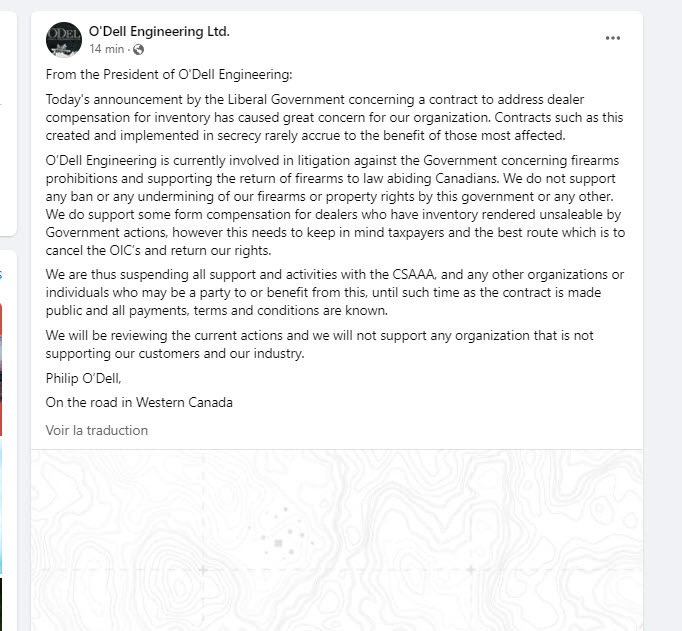 O'Dell Engineering Ltd.
14 min ·

From the President of O'Dell Engineering:

Today's announcement by the Liberal Government concerning a contract to address dealer compensation for inventory has caused great concern for our organization. Contracts such as this created and implemented in secrecy rarely accrue to the benefit of those most affected.

O'Dell Engineering is currently involved in litigation against the Government concerning firearms prohibitions and supporting the return of firearms to law abiding Canadians. We do not support any ban or any undermining of our firearms or property rights by this government or any other. We do support some form compensation for dealers who have inventory rendered unsaleable by Government actions, however this needs to keep in mind taxpayers and the best route which is to cancel the OIC's and return our rights.

We are thus suspending all support and activities with the CSAAA, and any other organizations or individuals who may be a party to or benefit from this, until such time as the contract is made public and all payments, terms and conditions are known.

We will be reviewing the current actions and we will not support any organization that is not supporting our customers and our industry.

Philip O'Dell,

On the road in Western Canada

Voir la traduction